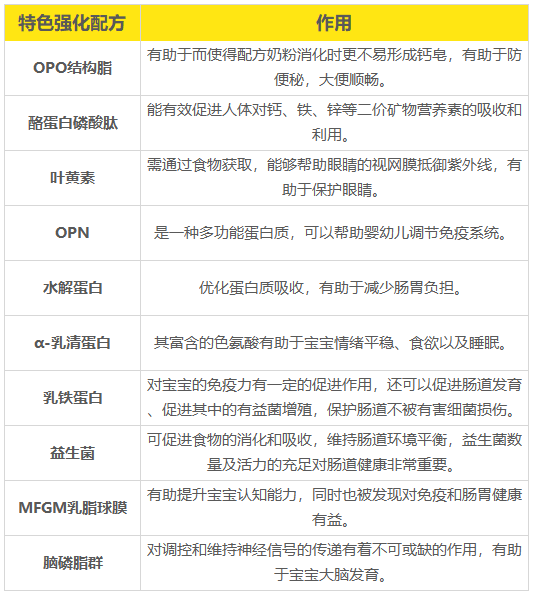 | 特色强化配方 | 作用 |
|---|---|
| OPO结构脂 | 有助于而使得配方奶粉消化时更不易形成钙皂，有助于防便秘，大便顺畅。 |
| 酪蛋白磷酸肽 | 能有效促进人体对钙、铁、锌等二价矿物营养素的吸收和利用。 |
| 叶黄素 | 需通过食物获取，能够帮助眼睛的视网膜抵御紫外线，有助于保护眼睛。 |
| OPN | 是一种多功能蛋白质，可以帮助婴幼儿调节免疫系统。 |
| 水解蛋白 | 优化蛋白质吸收，有助于减少肠胃负担。 |
| α-乳清蛋白 | 其富含的色氨酸有助于宝宝情绪平稳、食欲以及睡眠。 |
| 乳铁蛋白 | 对宝宝的免疫力有一定的促进作用，还可以促进肠道发育、促进其中的有益菌增殖，保护肠道不被有害细菌损伤。 |
| 益生菌 | 可促进食物的消化和吸收，维持肠道环境平衡，益生菌数量及活力的充足对肠道健康非常重要。 |
| MFGM乳脂球膜 | 有助提升宝宝认知能力，同时也被发现对免疫和肠胃健康有益。 |
| 脑磷脂群 | 对调控和维持神经信号的传递有着不可或缺的作用，有助于宝宝大脑发育。 |